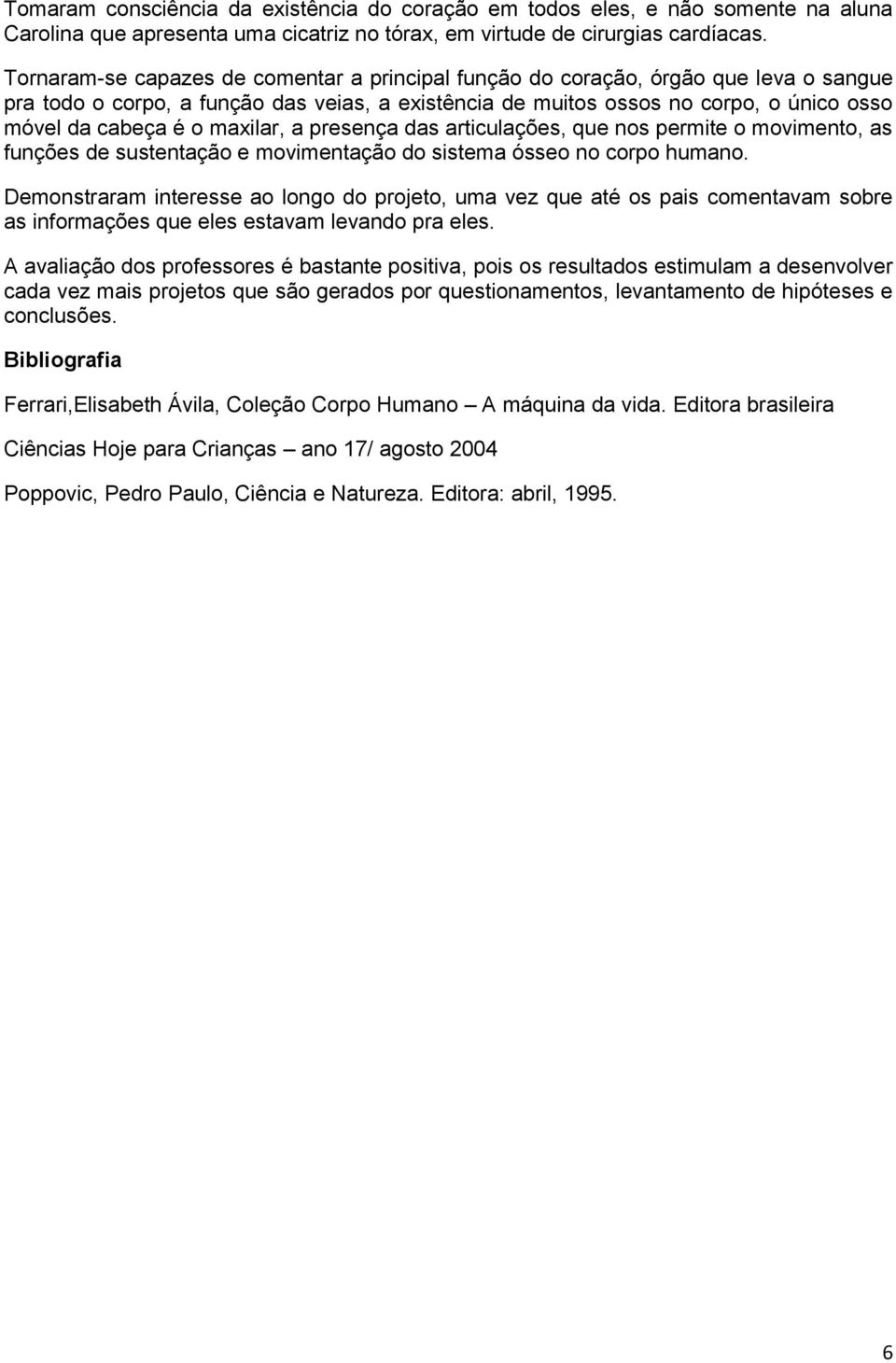 Tomaram consciência da existência do coração em todos eles, e não somente na aluna Carolina que apresenta uma cicatriz no tórax, em virtude de cirurgias cardíacas.

Tornaram-se capazes de comentar a principal função do coração, órgão que leva o sangue pra todo o corpo, a função das veias, a existência de muitos ossos no corpo, o único osso móvel da cabeça é o maxilar, a presença das articulações, que nos permite o movimento, as funções de sustentação e movimentação do sistema ósseo no corpo humano.

Demonstraram interesse ao longo do projeto, uma vez que até os pais comentavam sobre as informações que eles estavam levando pra eles.

A avaliação dos professores é bastante positiva, pois os resultados estimulam a desenvolver cada vez mais projetos que são gerados por questionamentos, levantamento de hipóteses e conclusões.

Bibliografia

Ferrari,Elisabeth Ávila, Coleção Corpo Humano – A máquina da vida. Editora brasileira

Ciências Hoje para Crianças – ano 17/ agosto 2004

Poppovic, Pedro Paulo, Ciência e Natureza. Editora: abril, 1995.

6